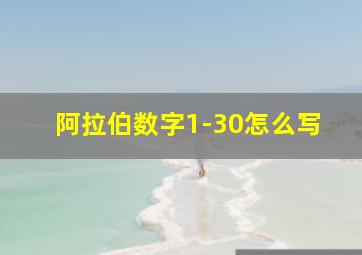 阿拉伯数字1-30怎么写